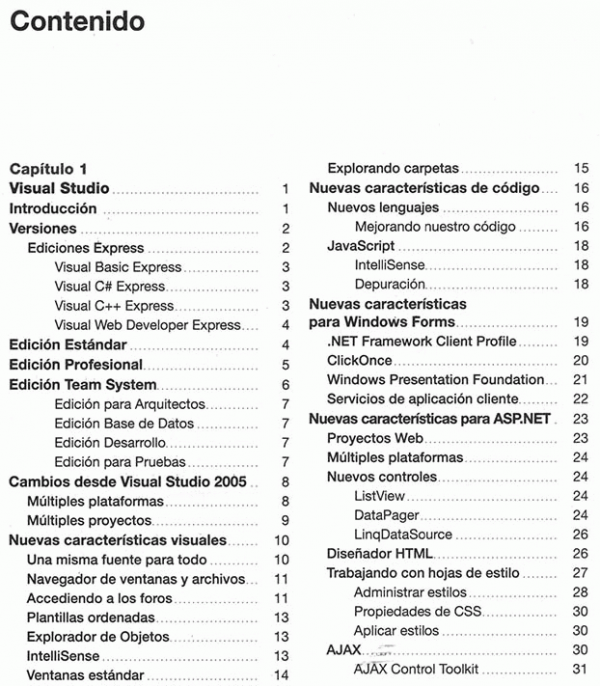 Contenido

Capítulo 1
Visual Studio 1
Introducción 1
Versiones 2
Ediciones Express 2
Visual Basic Express 3
Visual C# Express 3
Visual C++ Express 3
Visual Web Developer Express 4
Edición Estándar 4
Edición Profesional 5
Edición Team System 6
Edición para Arquitectos 7
Edición Base de Datos 7
Edición Desarrollo 7
Edición para Pruebas 7
Cambios desde Visual Studio 2005 8
Múltiples plataformas 8
Múltiples proyectos 9
Nuevas características visuales 10
Una misma fuente para todo 10
Navegador de ventanas y archivos 11
Accediendo a los foros 11
Plantillas ordenadas 13
Explorador de Objetos 13
IntelliSense 13
Ventanas estándar 14

Explorando carpetas 15
Nuevas características de código 16
Nuevos lenguajes 16
Mejorando nuestro código 16
JavaScript 18
IntelliSense 18
Depuración 18
Nuevas características para Windows Forms 19
.NET Framework Client Profile 19
ClickOnce 20
Windows Presentation Foundation 21
Servicios de aplicación cliente 22
Nuevas características para ASP.NET 23
Proyectos Web 23
Múltiples plataformas 24
Nuevos controles 24
ListView 24
DataPager 24
LinqDataSource 26
Diseñador HTML 26
Trabajando con hojas de estilo 27
Administrar estilos 28
Propiedades de CSS 30
Aplicar estilos 30
AJAX 30
AJAX Control Toolkit 31